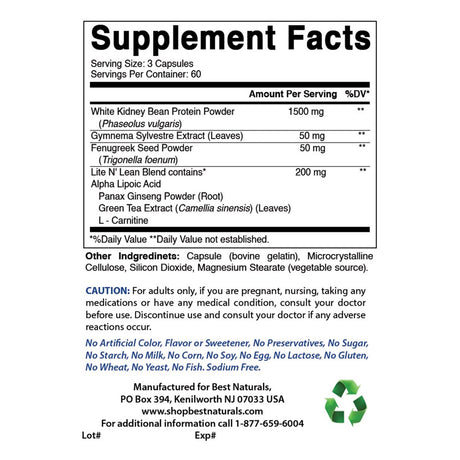 Supplement Facts

Serving Size: 3 Capsules
Servings Per Container: 60

|  | Amount Per Serving | %DV* |
|---|---|---|
| White Kidney Bean Protein Powder (Phaseolus vulgaris) | 1500 mg | ** |
| Gymnema Sylvestre Extract (Leaves) | 50 mg | ** |
| Fenugreek Seed Powder (Trigonella foenum) | 50 mg | ** |
| Lite N' Lean Blend contains* Alpha Lipoic Acid Panax Ginseng Powder (Root) Green Tea Extract (Camellia sinensis) (Leaves) L - Carnitine | 200 mg | ** |

*%Daily Value **Daily Value not established.

Other Indgredinets: Capsule (bovine gelatin), Microcrystalline Cellulose, Silicon Dioxide, Magnesium Stearate (vegetable source).

CAUTION: For adults only, if you are pregnant, nursing, taking any medications or have any medical condition, consult your doctor before use. Discontinue use and consult your doctor if any adverse reactions occur.

No Artificial Color, Flavor or Sweetener, No Preservatives, No Sugar, No Starch, No Milk, No Corn, No Soy, No Egg, No Lactose, No Gluten, No Wheat, No Yeast, No Fish. Sodium Free.

Manufactured for Best Naturals,
PO Box 394, Kenilworth NJ 07033 USA
www.shopbestnaturals.com
For additional information call 1-877-659-6004

Lot# Exp#